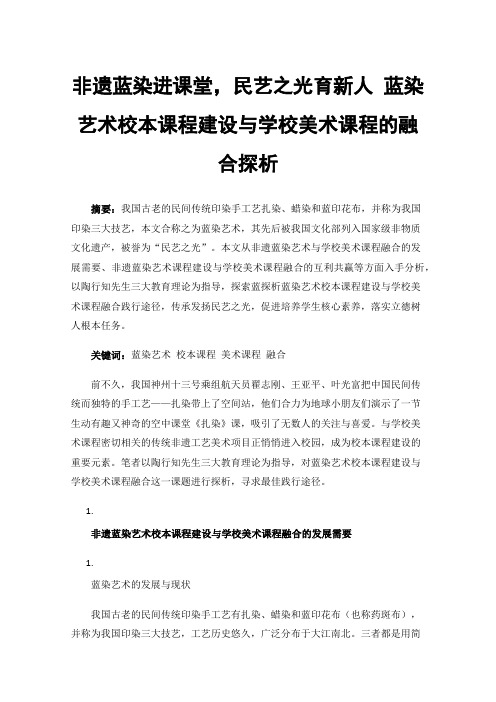 非遗蓝染进课堂，民艺之光育新人 蓝染艺术校本课程建设与学校美术课程的融合探析

摘要：我国古老的民间传统印染手工艺扎染、蜡染和蓝印花布，并称为我国印染三大技艺，本文合称之为蓝染艺术，其先后被我国文化部列入国家级非物质文化遗产，被誉为“民艺之光”。本文从非遗蓝染艺术与学校美术课程融合的发展需要、非遗蓝染艺术课程建设与学校美术课程融合的互利共赢等方面入手分析，以陶行知先生三大教育理论为指导，探索蓝探析蓝染艺术校本课程建设与学校美术课程融合践行途径，传承发扬民艺之光，促进培养学生核心素养，落实立德树人根本任务。

关键词：蓝染艺术 校本课程 美术课程 融合

前不久，我国神州十三号乘组航天员翟志刚、王亚平、叶光富把中国民间传统而独特的手工艺——扎染带上了空间站，他们合力为地球小朋友们演示了一节生动有趣又神奇的空中课堂《扎染》课，吸引了无数人的关注与喜爱。与学校美术课程密切相关的传统非遗工艺美术项目正悄悄进入校园，成为校本课程建设的重要元素。笔者以陶行知先生三大教育理论为指导，对蓝染艺术校本课程建设与学校美术课程融合这一课题进行探析，寻求最佳践行途径。

1.

非遗蓝染艺术校本课程建设与学校美术课程融合的发展需要

1.

蓝染艺术的发展与现状

我国古老的民间传统印染手工艺有扎染、蜡染和蓝印花布（也称药斑布），并称为我国印染三大技艺，工艺历史悠久，广泛分布于大江南北。三者都是用简